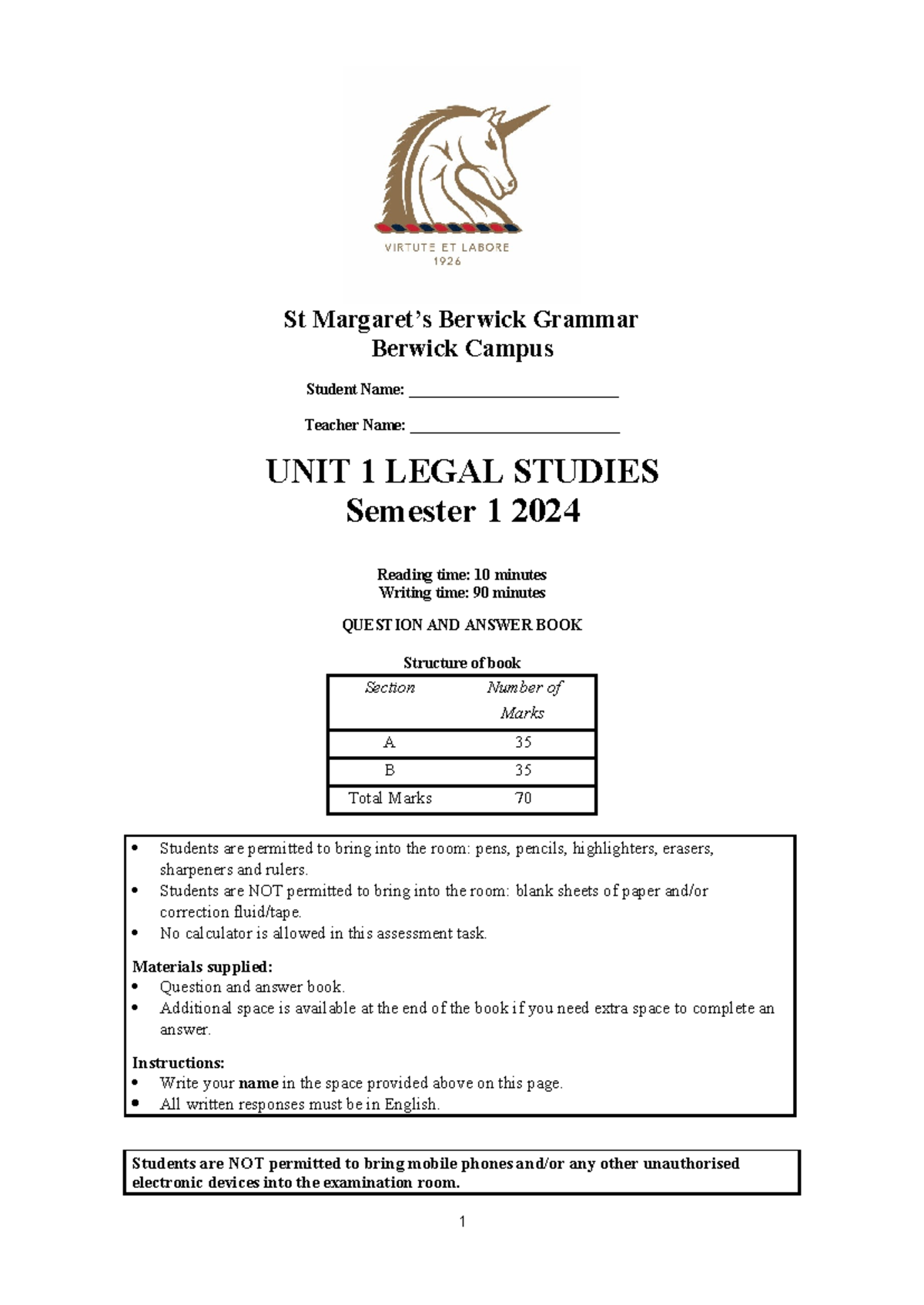 VIRTUTE ET LABORE
1926

St Margaret's Berwick Grammar
Berwick Campus

Student Name: ___________________________

Teacher Name: ___________________________

UNIT 1 LEGAL STUDIES
Semester 1 2024

Reading time: 10 minutes
Writing time: 90 minutes

QUESTION AND ANSWER BOOK

Structure of book

| Section | Number of Marks |
|---|---|
| A | 35 |
| B | 35 |
| Total Marks | 70 |

• Students are permitted to bring into the room: pens, pencils, highlighters, erasers, sharpeners and rulers.
• Students are NOT permitted to bring into the room: blank sheets of paper and/or correction fluid/tape.
• No calculator is allowed in this assessment task.

Materials supplied:
• Question and answer book.
• Additional space is available at the end of the book if you need extra space to complete an answer.

Instructions:
• Write your name in the space provided above on this page.
• All written responses must be in English.

Students are NOT permitted to bring mobile phones and/or any other unauthorised electronic devices into the examination room.

1